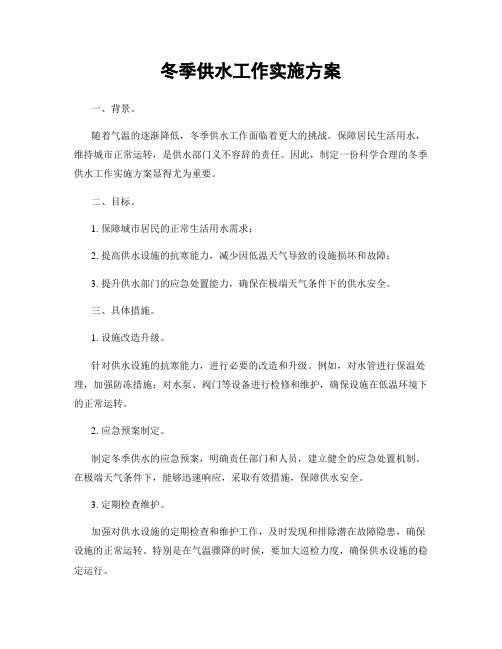 冬季供水工作实施方案

一、背景。

随着气温的逐渐降低，冬季供水工作面临着更大的挑战。保障居民生活用水，维持城市正常运转，是供水部门义不容辞的责任。因此，制定一份科学合理的冬季供水工作实施方案显得尤为重要。

二、目标。

1. 保障城市居民的正常生活用水需求；

2. 提高供水设施的抗寒能力，减少因低温天气导致的设施损坏和故障；

3. 提升供水部门的应急处置能力，确保在极端天气条件下的供水安全。

三、具体措施。

1. 设施改造升级。

针对供水设施的抗寒能力，进行必要的改造和升级。例如，对水管进行保温处理，加强防冻措施；对水泵、阀门等设备进行检修和维护，确保设施在低温环境下的正常运转。

2. 应急预案制定。

制定冬季供水的应急预案，明确责任部门和人员，建立健全的应急处置机制。在极端天气条件下，能够迅速响应，采取有效措施，保障供水安全。

3. 定期检查维护。

加强对供水设施的定期检查和维护工作，及时发现和排除潜在故障隐患，确保设施的正常运转。特别是在气温骤降的时候，要加大巡检力度，确保供水设施的稳定运行。